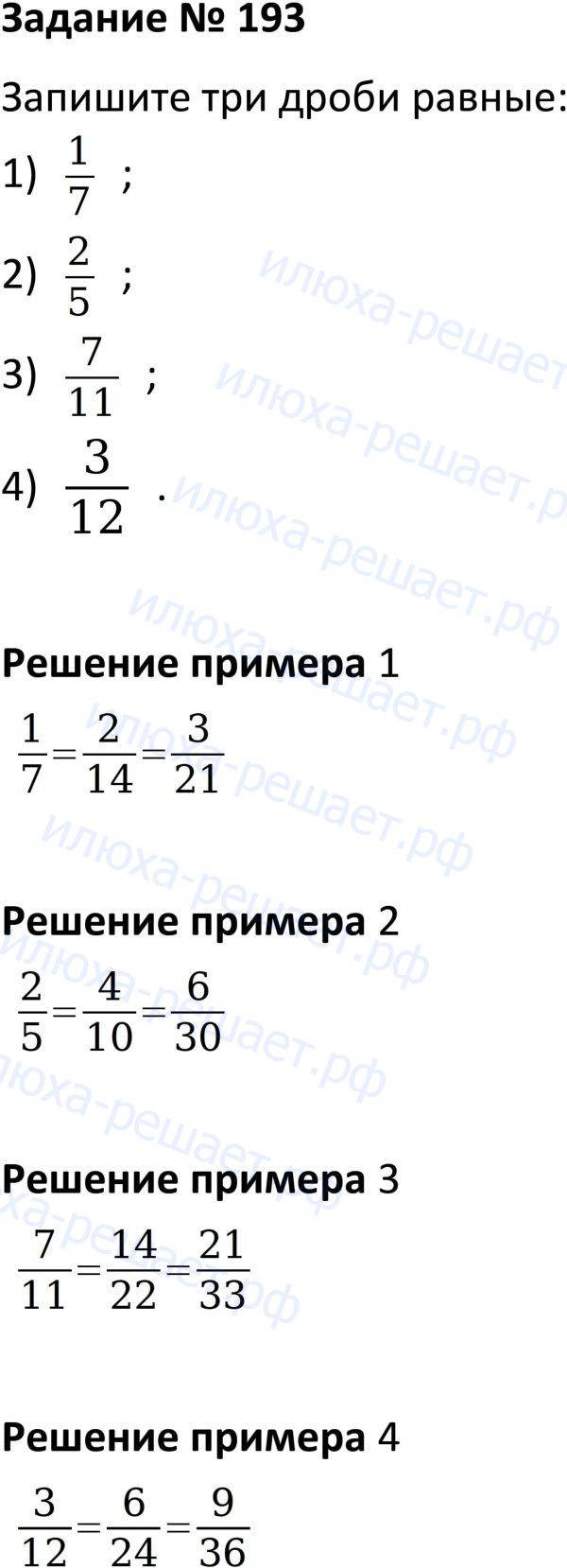 Задание № 193

Запишите три дроби равные:

1) $\frac{1}{7}$ ;

2) $\frac{2}{5}$ ;

3) $\frac{7}{11}$ ;

4) $\frac{3}{12}$ .

Решение примера 1

$\frac{1}{7}=\frac{2}{14}=\frac{3}{21}$

Решение примера 2

$\frac{2}{5}=\frac{4}{10}=\frac{6}{30}$

Решение примера 3

$\frac{7}{11}=\frac{14}{22}=\frac{21}{33}$

Решение примера 4

$\frac{3}{12}=\frac{6}{24}=\frac{9}{36}$

илюха-решает.рф